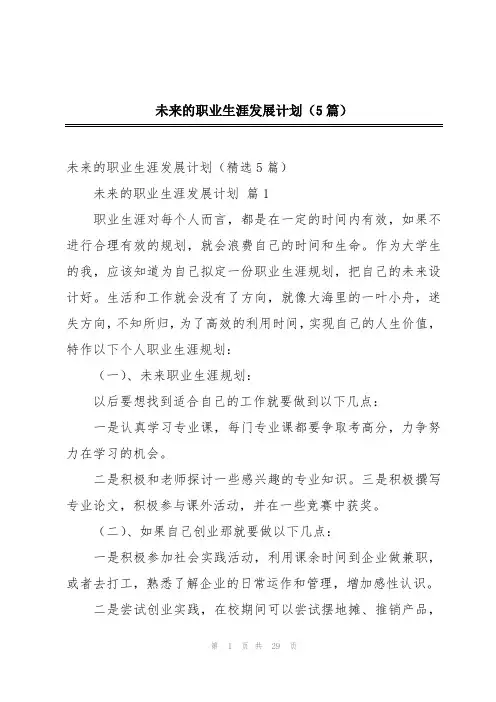 未来的职业生涯发展计划（5篇）

未来的职业生涯发展计划（精选5篇）

未来的职业生涯发展计划 篇1

职业生涯对每个人而言，都是在一定的时间内有效，如果不进行合理有效的规划，就会浪费自己的时间和生命。作为大学生的我，应该知道为自己拟定一份职业生涯规划，把自己的未来设计好。生活和工作就会没有了方向，就像大海里的一叶小舟，迷失方向，不知所归，为了高效的利用时间，实现自己的人生价值，特作以下个人职业生涯规划：

（一）、未来职业生涯规划：

以后要想找到适合自己的工作就要做到以下几点：

一是认真学习专业课，每门专业课都要争取考高分，力争努力在学习的机会。

二是积极和老师探讨一些感兴趣的专业知识。三是积极撰写专业论文，积极参与课外活动，并在一些竞赛中获奖。

（二）、如果自己创业那就要做以下几点：

一是积极参加社会实践活动，利用课余时间到企业做兼职，或者去打工，熟悉了解企业的日常运作和管理，增加感性认识。

二是尝试创业实践，在校期间可以尝试摆地摊、推销产品，

第 1 页 共 29 页